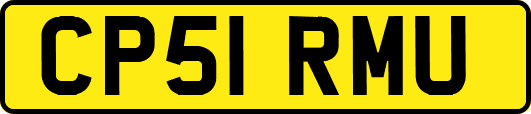 CP51 RMU